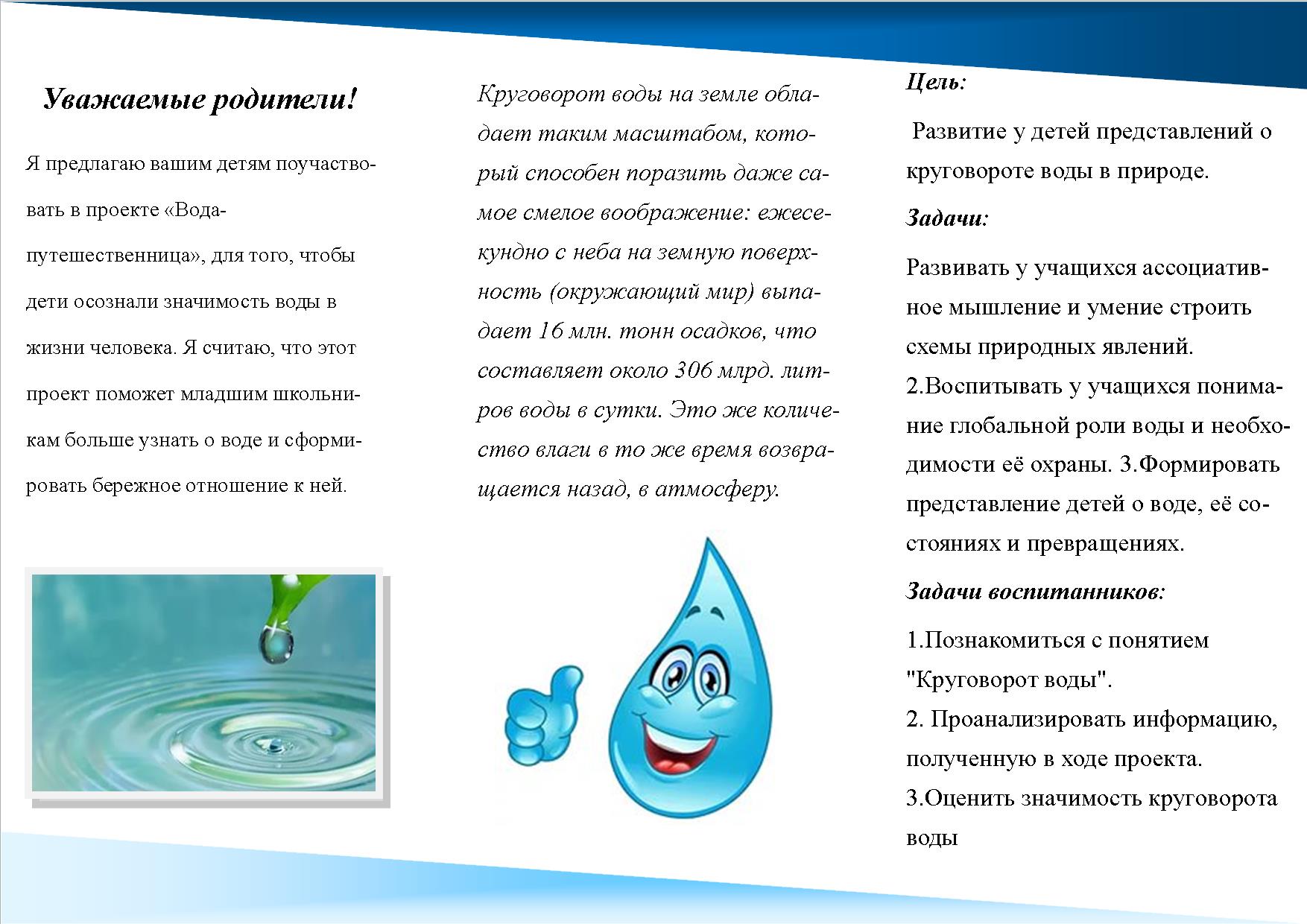 Уважаемые родители!

Я предлагаю вашим детям поучаствовать в проекте «Вода-путешественница», для того, чтобы дети осознали значимость воды в жизни человека. Я считаю, что этот проект поможет младшим школьникам больше узнать о воде и сформировать бережное отношение к ней.

Круговорот воды на земле обладает таким масштабом, который способен поразить даже самое смелое воображение: ежесекундно с неба на земную поверхность (окружающий мир) выпадает 16 млн. тонн осадков, что составляет около 306 млрд. литров воды в сутки. Это же количество влаги в то же время возвращается назад, в атмосферу.

Цель:

Развитие у детей представлений о круговороте воды в природе.

Задачи:

Развивать у учащихся ассоциативное мышление и умение строить схемы природных явлений.
2.Воспитывать у учащихся понимание глобальной роли воды и необходимости её охраны. 3.Формировать представление детей о воде, её состояниях и превращениях.

Задачи воспитанников:

1.Познакомиться с понятием "Круговорот воды".
2. Проанализировать информацию, полученную в ходе проекта.
3.Оценить значимость круговорота воды